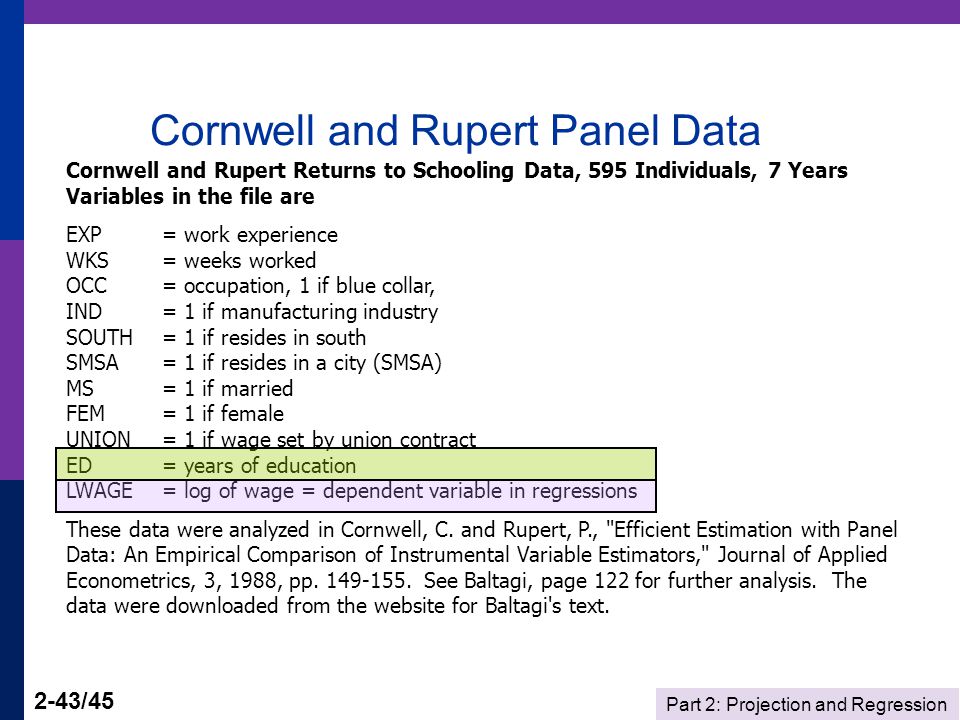 Cornwell and Rupert Panel Data

Cornwell and Rupert Returns to Schooling Data, 595 Individuals, 7 Years
Variables in the file are

EXP = work experience
WKS = weeks worked
OCC = occupation, 1 if blue collar,
IND = 1 if manufacturing industry
SOUTH = 1 if resides in south
SMSA = 1 if resides in a city (SMSA)
MS = 1 if married
FEM = 1 if female
UNION = 1 if wage set by union contract
ED = years of education
LWAGE = log of wage = dependent variable in regressions

These data were analyzed in Cornwell, C. and Rupert, P., "Efficient Estimation with Panel Data: An Empirical Comparison of Instrumental Variable Estimators," Journal of Applied Econometrics, 3, 1988, pp. 149-155. See Baltagi, page 122 for further analysis. The data were downloaded from the website for Baltagi's text.

2-43/45

Part 2: Projection and Regression